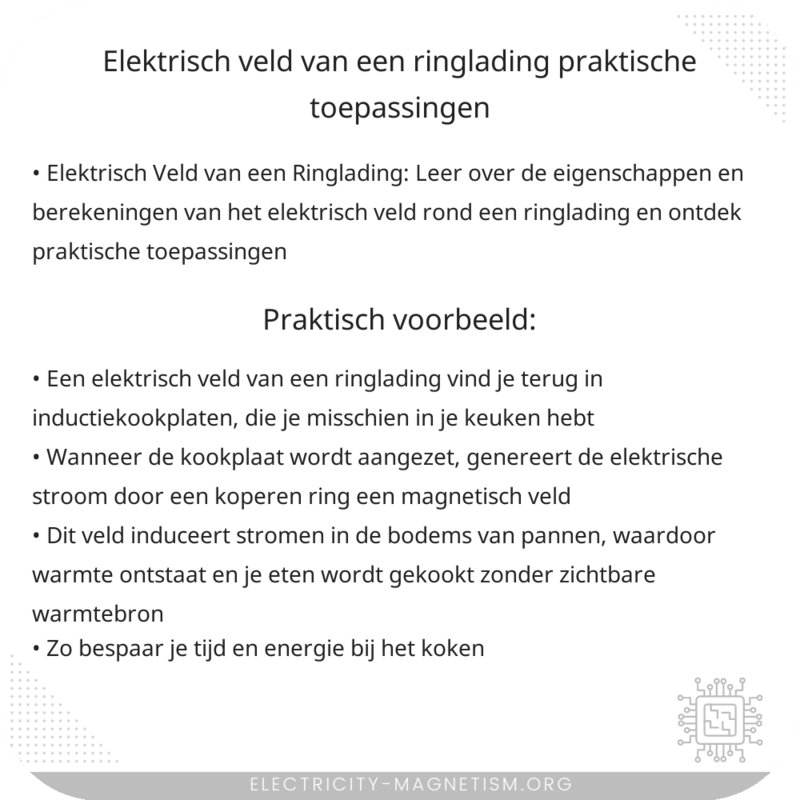 Elektrisch veld van een ringlading praktische toepassingen

• Elektrisch Veld van een Ringlading: Leer over de eigenschappen en berekeningen van het elektrisch veld rond een ringlading en ontdek praktische toepassingen

Praktisch voorbeeld:

• Een elektrisch veld van een ringlading vind je terug in inductiekookplaten, die je misschien in je keuken hebt
• Wanneer de kookplaat wordt aangezet, genereert de elektrische stroom door een koperen ring een magnetisch veld
• Dit veld induceert stromen in de bodems van pannen, waardoor warmte ontstaat en je eten wordt gekookt zonder zichtbare warmtebron
• Zo bespaar je tijd en energie bij het koken

ELECTRICITY-MAGNETISM.ORG